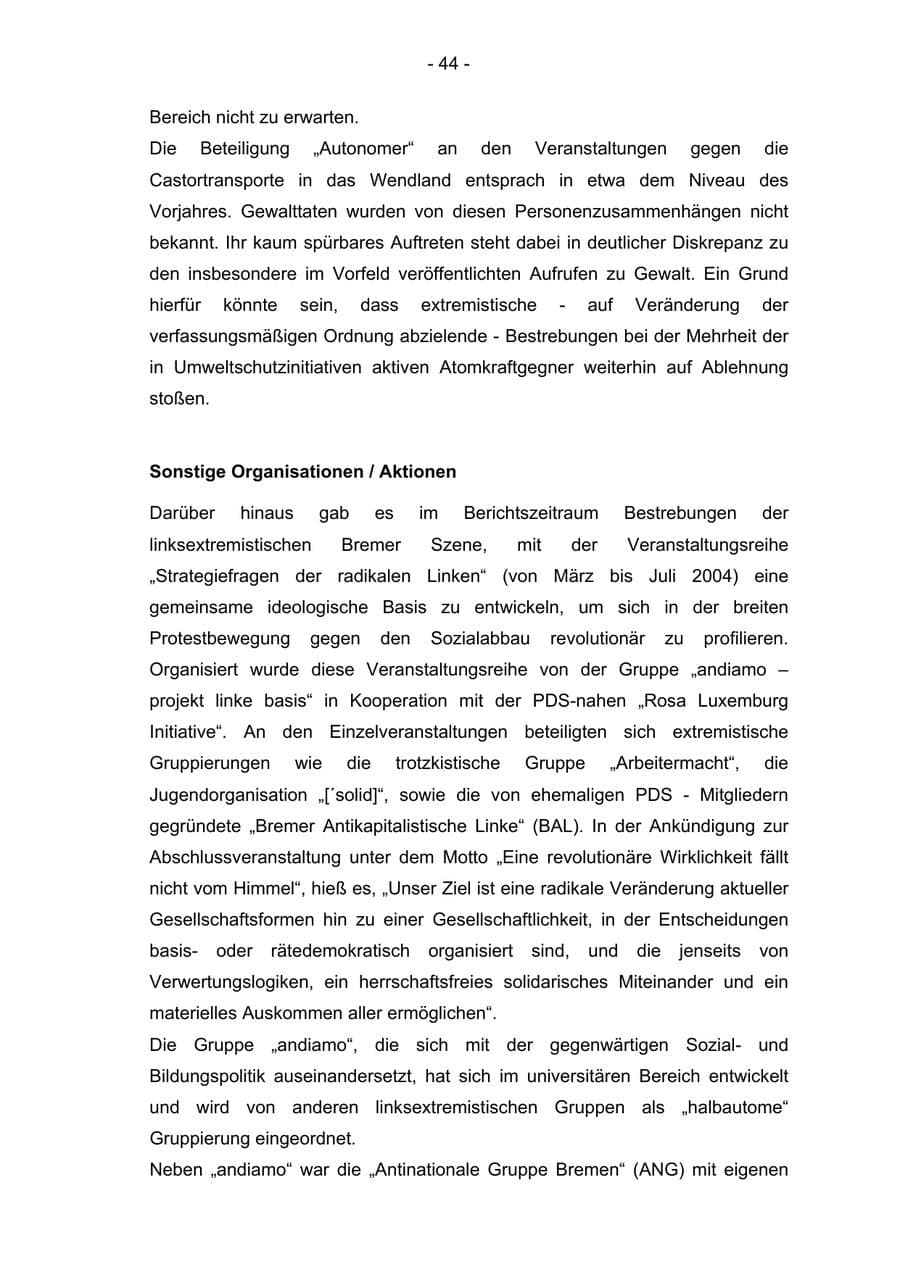 - 44 -

Bereich nicht zu erwarten.

Die Beteiligung „Autonomer“ an den Veranstaltungen gegen die Castortransporte in das Wendland entsprach in etwa dem Niveau des Vorjahres. Gewalttaten wurden von diesen Personenzusammenhängen nicht bekannt. Ihr kaum spürbares Auftreten steht dabei in deutlicher Diskrepanz zu den insbesondere im Vorfeld veröffentlichten Aufrufen zu Gewalt. Ein Grund hierfür könnte sein, dass extremistische - auf Veränderung der verfassungsmäßigen Ordnung abzielende - Bestrebungen bei der Mehrheit der in Umweltschutzinitiativen aktiven Atomkraftgegner weiterhin auf Ablehnung stoßen.

Sonstige Organisationen / Aktionen

Darüber hinaus gab es im Berichtszeitraum Bestrebungen der linksextremistischen Bremer Szene, mit der Veranstaltungsreihe „Strategiefragen der radikalen Linken“ (von März bis Juli 2004) eine gemeinsame ideologische Basis zu entwickeln, um sich in der breiten Protestbewegung gegen den Sozialabbau revolutionär zu profilieren. Organisiert wurde diese Veranstaltungsreihe von der Gruppe „andiamo – projekt linke basis“ in Kooperation mit der PDS-nahen „Rosa Luxemburg Initiative“. An den Einzelveranstaltungen beteiligten sich extremistische Gruppierungen wie die trotzkistische Gruppe „Arbeitermacht“, die Jugendorganisation „[´solid]“, sowie die von ehemaligen PDS - Mitgliedern gegründete „Bremer Antikapitalistische Linke“ (BAL). In der Ankündigung zur Abschlussveranstaltung unter dem Motto „Eine revolutionäre Wirklichkeit fällt nicht vom Himmel“, hieß es, „Unser Ziel ist eine radikale Veränderung aktueller Gesellschaftsformen hin zu einer Gesellschaftlichkeit, in der Entscheidungen basis- oder rätedemokratisch organisiert sind, und die jenseits von Verwertungslogiken, ein herrschaftsfreies solidarisches Miteinander und ein materielles Auskommen aller ermöglichen“.

Die Gruppe „andiamo“, die sich mit der gegenwärtigen Sozial- und Bildungspolitik auseinandersetzt, hat sich im universitären Bereich entwickelt und wird von anderen linksextremistischen Gruppen als „halbautome“ Gruppierung eingeordnet.

Neben „andiamo“ war die „Antinationale Gruppe Bremen“ (ANG) mit eigenen